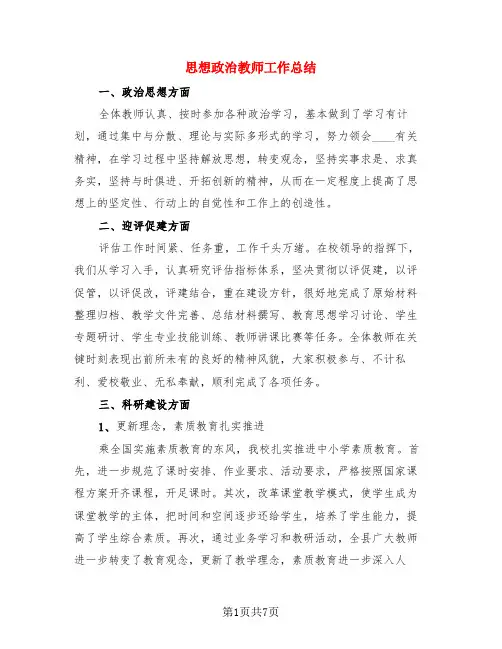 思想政治教师工作总结

一、政治思想方面

全体教师认真、按时参加各种政治学习，基本做到了学习有计划，通过集中与分散、理论与实际多形式的学习，努力领会____有关精神，在学习过程中坚持解放思想，转变观念，坚持实事求是、求真务实，坚持与时俱进、开拓创新的精神，从而在一定程度上提高了思想上的坚定性、行动上的自觉性和工作上的创造性。

二、迎评促建方面

评估工作时间紧、任务重，工作千头万绪。在校领导的指挥下，我们从学习入手，认真研究评估指标体系，坚决贯彻以评促建，以评促管，以评促改，评建结合，重在建设方针，很好地完成了原始材料整理归档、教学文件完善、总结材料撰写、教育思想学习讨论、学生专题研讨、学生专业技能训练、教师讲课比赛等任务。全体教师在关键时刻表现出前所未有的良好的精神风貌，大家积极参与、不计私利、爱校敬业、无私奉献，顺利完成了各项任务。

三、科研建设方面

1、更新理念，素质教育扎实推进

乘全国实施素质教育的东风，我校扎实推进中小学素质教育。首先，进一步规范了课时安排、作业要求、活动要求，严格按照国家课程方案开齐课程，开足课时。其次，改革课堂教学模式，使学生成为课堂教学的主体，把时间和空间逐步还给学生，培养了学生能力，提高了学生综合素质。再次，通过业务学习和教研活动，全县广大教师进一步转变了教育观念，更新了教学理念，素质教育进一步深入人

第1页共7页